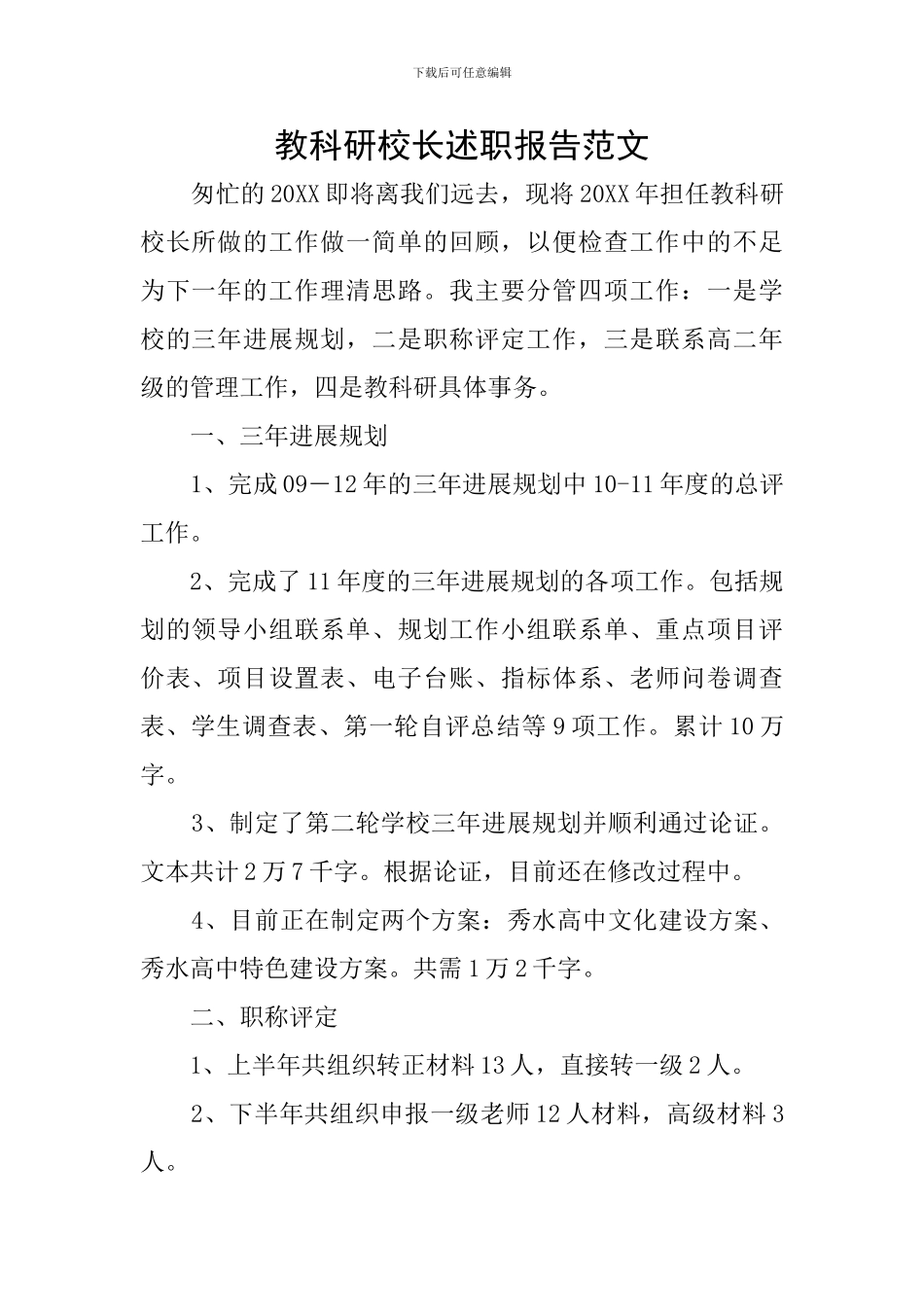 下载后可任意编辑

教科研校长述职报告范文

匆忙的20XX即将离我们远去，现将20XX年担任教科研校长所做的工作做一简单的回顾，以便检查工作中的不足为下一年的工作理清思路。我主要分管四项工作：一是学校的三年进展规划，二是职称评定工作，三是联系高二年级的管理工作，四是教科研具体事务。

一、三年进展规划

1、完成09－12年的三年进展规划中10-11年度的总评工作。

2、完成了11年度的三年进展规划的各项工作。包括规划的领导小组联系单、规划工作小组联系单、重点项目评价表、项目设置表、电子台账、指标体系、老师问卷调查表、学生调查表、第一轮自评总结等9项工作。累计10万字。

3、制定了第二轮学校三年进展规划并顺利通过论证。文本共计2万7千字。根据论证，目前还在修改过程中。

4、目前正在制定两个方案：秀水高中文化建设方案、秀水高中特色建设方案。共需1万2千字。

二、职称评定

1、上半年共组织转正材料13人，直接转一级2人。

2、下半年共组织申报一级老师12人材料，高级材料3人。